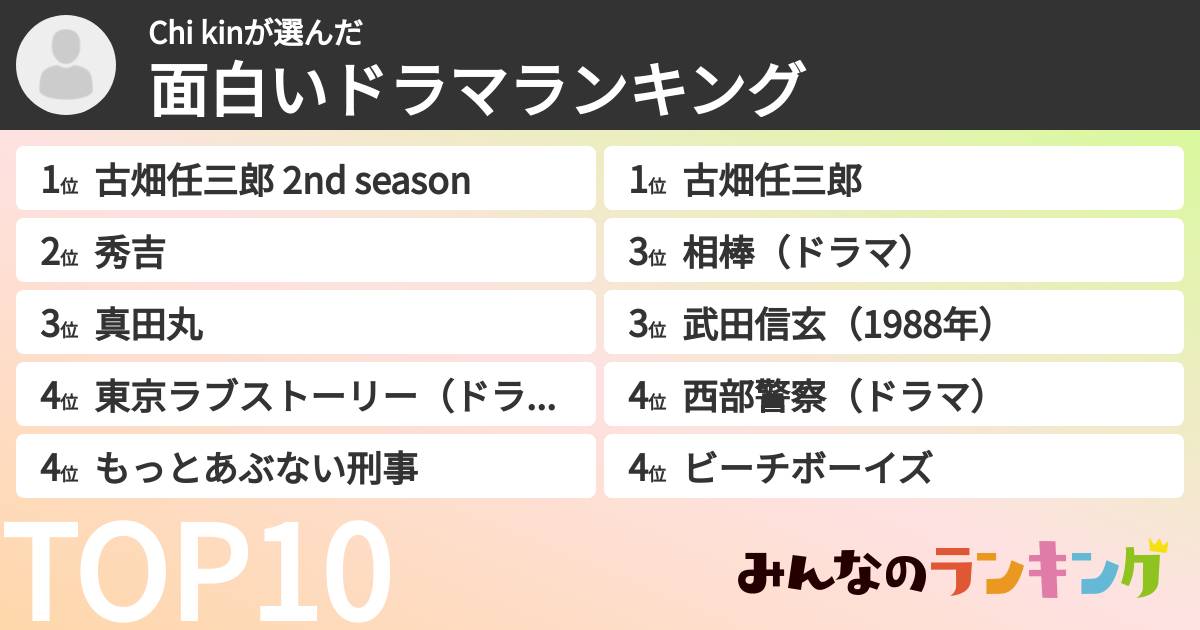 Chi kinが選んだ
面白いドラマランキング

1位 古畑任三郎 2nd season
2位 秀吉
3位 真田丸
4位 東京ラブストーリー（ドラ...
4位 もっとあぶない刑事

1位 古畑任三郎
3位 相棒（ドラマ）
3位 武田信玄（1988年）
4位 西部警察（ドラマ）
4位 ビーチボーイズ

TOP10

みんなのランキング